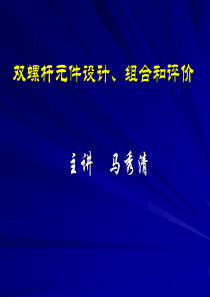 双螺杆元件设计、组合和评价

主讲　马秀清